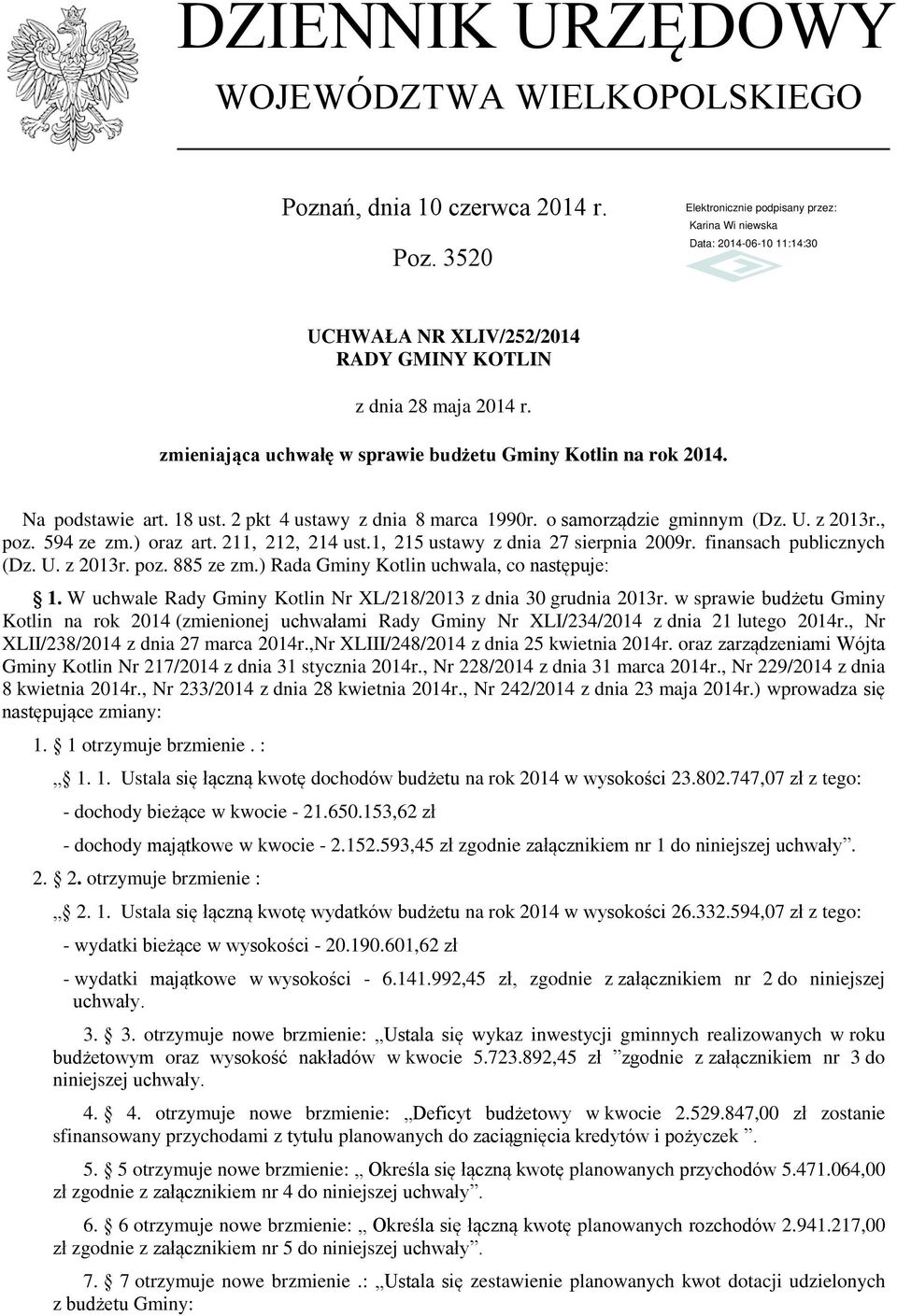 DZIENNIK URZĘDOWY
WOJEWÓDZTWA WIELKOPOLSKIEGO

Poznań, dnia 10 czerwca 2014 r.

Poz. 3520

Elektronicznie podpisany przez:
Karina Wi niewska
Data: 2014-06-10 11:14:30

UCHWAŁA NR XLIV/252/2014
RADY GMINY KOTLIN

z dnia 28 maja 2014 r.

zmieniająca uchwałę w sprawie budżetu Gminy Kotlin na rok 2014.

Na podstawie art. 18 ust. 2 pkt 4 ustawy z dnia 8 marca 1990r. o samorządzie gminnym (Dz. U. z 2013r., poz. 594 ze zm.) oraz art. 211, 212, 214 ust.1, 215 ustawy z dnia 27 sierpnia 2009r. finansach publicznych (Dz. U. z 2013r. poz. 885 ze zm.) Rada Gminy Kotlin uchwala, co następuje:

1. W uchwale Rady Gminy Kotlin Nr XL/218/2013 z dnia 30 grudnia 2013r. w sprawie budżetu Gminy Kotlin na rok 2014 (zmienionej uchwałami Rady Gminy Nr XLI/234/2014 z dnia 21 lutego 2014r., Nr XLII/238/2014 z dnia 27 marca 2014r.,Nr XLIII/248/2014 z dnia 25 kwietnia 2014r. oraz zarządzeniami Wójta Gminy Kotlin Nr 217/2014 z dnia 31 stycznia 2014r., Nr 228/2014 z dnia 31 marca 2014r., Nr 229/2014 z dnia 8 kwietnia 2014r., Nr 233/2014 z dnia 28 kwietnia 2014r., Nr 242/2014 z dnia 23 maja 2014r.) wprowadza się następujące zmiany:

1. 1 otrzymuje brzmienie . :

„ 1. 1. Ustala się łączną kwotę dochodów budżetu na rok 2014 w wysokości 23.802.747,07 zł z tego:

- dochody bieżące w kwocie - 21.650.153,62 zł

- dochody majątkowe w kwocie - 2.152.593,45 zł zgodnie załącznikiem nr 1 do niniejszej uchwały”.

2. 2. otrzymuje brzmienie :

„ 2. 1. Ustala się łączną kwotę wydatków budżetu na rok 2014 w wysokości 26.332.594,07 zł z tego:

- wydatki bieżące w wysokości - 20.190.601,62 zł

- wydatki majątkowe w wysokości - 6.141.992,45 zł, zgodnie z załącznikiem nr 2 do niniejszej uchwały.

3. 3. otrzymuje nowe brzmienie: „Ustala się wykaz inwestycji gminnych realizowanych w roku budżetowym oraz wysokość nakładów w kwocie 5.723.892,45 zł ”zgodnie z załącznikiem nr 3 do niniejszej uchwały.

4. 4. otrzymuje nowe brzmienie: „Deficyt budżetowy w kwocie 2.529.847,00 zł zostanie sfinansowany przychodami z tytułu planowanych do zaciągnięcia kredytów i pożyczek ”.

5. 5 otrzymuje nowe brzmienie: „ Określa się łączną kwotę planowanych przychodów 5.471.064,00 zł zgodnie z załącznikiem nr 4 do niniejszej uchwały”.

6. 6 otrzymuje nowe brzmienie: „ Określa się łączną kwotę planowanych rozchodów 2.941.217,00 zł zgodnie z załącznikiem nr 5 do niniejszej uchwały”.

7. 7 otrzymuje nowe brzmienie .: „Ustala się zestawienie planowanych kwot dotacji udzielonych z budżetu Gminy: